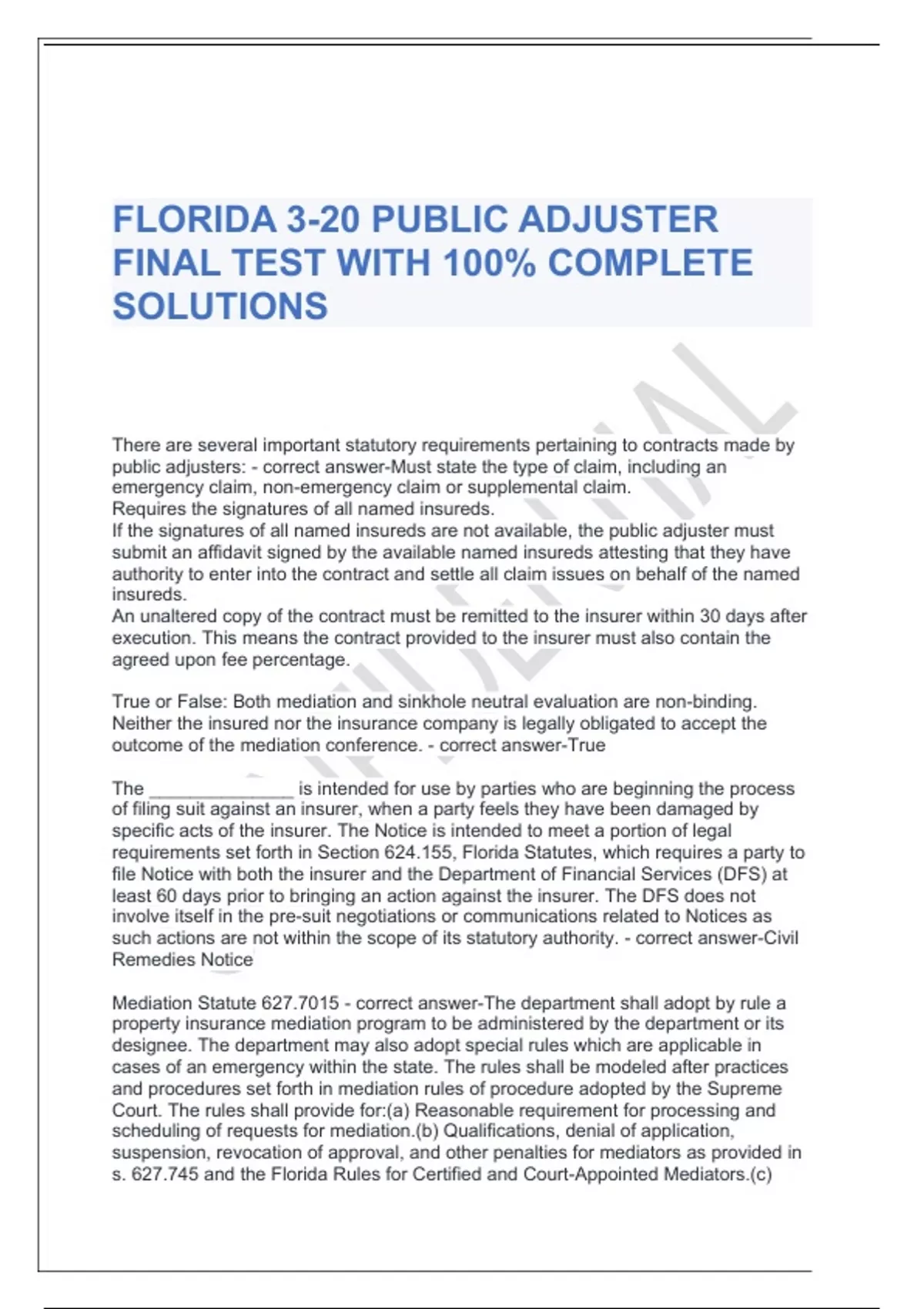 FLORIDA 3-20 PUBLIC ADJUSTER FINAL TEST WITH 100% COMPLETE SOLUTIONS

There are several important statutory requirements pertaining to contracts made by public adjusters: - correct answer-Must state the type of claim, including an emergency claim, non-emergency claim or supplemental claim.
Requires the signatures of all named insureds.
If the signatures of all named insureds are not available, the public adjuster must submit an affidavit signed by the available named insureds attesting that they have authority to enter into the contract and settle all claim issues on behalf of the named insureds.
An unaltered copy of the contract must be remitted to the insurer within 30 days after execution. This means the contract provided to the insurer must also contain the agreed upon fee percentage.

True or False: Both mediation and sinkhole neutral evaluation are non-binding. Neither the insured nor the insurance company is legally obligated to accept the outcome of the mediation conference. - correct answer-True

The ______________ is intended for use by parties who are beginning the process of filing suit against an insurer, when a party feels they have been damaged by specific acts of the insurer. The Notice is intended to meet a portion of legal requirements set forth in Section 624.155, Florida Statutes, which requires a party to file Notice with both the insurer and the Department of Financial Services (DFS) at least 60 days prior to bringing an action against the insurer. The DFS does not involve itself in the pre-suit negotiations or communications related to Notices as such actions are not within the scope of its statutory authority. - correct answer-Civil Remedies Notice

Mediation Statute 627.7015 - correct answer-The department shall adopt by rule a property insurance mediation program to be administered by the department or its designee. The department may also adopt special rules which are applicable in cases of an emergency within the state. The rules shall be modeled after practices and procedures set forth in mediation rules of procedure adopted by the Supreme Court. The rules shall provide for:(a) Reasonable requirement for processing and scheduling of requests for mediation.(b) Qualifications, denial of application, suspension, revocation of approval, and other penalties for mediators as provided in s. 627.745 and the Florida Rules for Certified and Court-Appointed Mediators.(c)